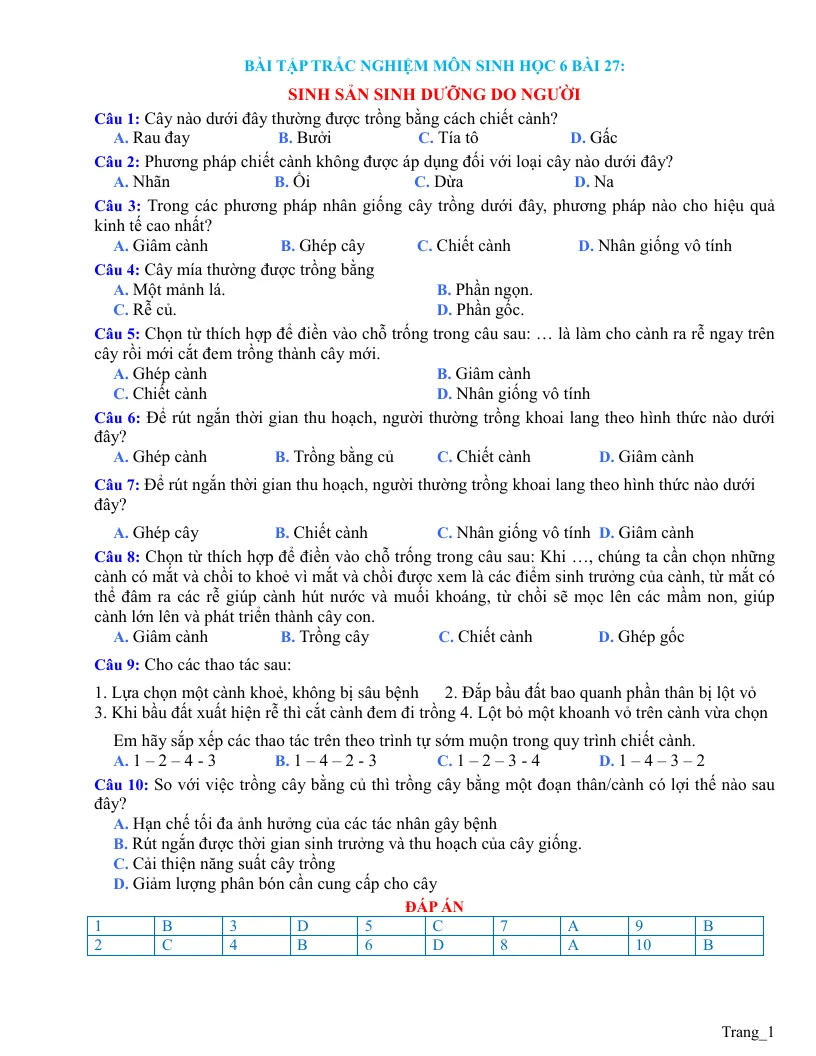 BÀI TẬP TRẮC NGHIỆM MÔN SINH HỌC 6 BÀI 27:

SINH SẢN SINH DƯỠNG DO NGƯỜI

Câu 1: Cây nào dưới đây thường được trồng bằng cách chiết cành?

A. Rau đay B. Bưởi C. Tía tô D. Gấc

Câu 2: Phương pháp chiết cành không được áp dụng đối với loại cây nào dưới đây?

A. Nhãn B. Ổi C. Dừa D. Na

Câu 3: Trong các phương pháp nhân giống cây trồng dưới đây, phương pháp nào cho hiệu quả kinh tế cao nhất?

A. Giâm cành B. Ghép cây C. Chiết cành D. Nhân giống vô tính

Câu 4: Cây mía thường được trồng bằng

A. Một mảnh lá.
B. Phần ngọn.
C. Rễ củ.
D. Phần gốc.

Câu 5: Chọn từ thích hợp để điền vào chỗ trống trong câu sau: … là làm cho cành ra rễ ngay trên cây rồi mới cắt đem trồng thành cây mới.

A. Ghép cành
B. Giâm cành
C. Chiết cành
D. Nhân giống vô tính

Câu 6: Để rút ngắn thời gian thu hoạch, người thường trồng khoai lang theo hình thức nào dưới đây?

A. Ghép cành B. Trồng bằng củ C. Chiết cành D. Giâm cành

Câu 7: Để rút ngắn thời gian thu hoạch, người thường trồng khoai lang theo hình thức nào dưới đây?

A. Ghép cây B. Chiết cành C. Nhân giống vô tính D. Giâm cành

Câu 8: Chọn từ thích hợp để điền vào chỗ trống trong câu sau: Khi …, chúng ta cần chọn những cành có mắt và chồi to khoẻ vì mắt và chồi được xem là các điểm sinh trưởng của cành, từ mắt có thể đâm ra các rễ giúp cành hút nước và muối khoáng, từ chồi sẽ mọc lên các mầm non, giúp cành lớn lên và phát triển thành cây con.

A. Giâm cành B. Trồng cây C. Chiết cành D. Ghép gốc

Câu 9: Cho các thao tác sau:

1. Lựa chọn một cành khoẻ, không bị sâu bệnh 2. Đắp bầu đất bao quanh phần thân bị lột vỏ
3. Khi bầu đất xuất hiện rễ thì cắt cành đem đi trồng 4. Lột bỏ một khoanh vỏ trên cành vừa chọn

Em hãy sắp xếp các thao tác trên theo trình tự sớm muộn trong quy trình chiết cành.

A. 1 – 2 – 4 - 3 B. 1 – 4 – 2 - 3 C. 1 – 2 – 3 - 4 D. 1 – 4 – 3 – 2

Câu 10: So với việc trồng cây bằng củ thì trồng cây bằng một đoạn thân/cành có lợi thế nào sau đây?

A. Hạn chế tối đa ảnh hưởng của các tác nhân gây bệnh
B. Rút ngắn được thời gian sinh trưởng và thu hoạch của cây giống.
C. Cải thiện năng suất cây trồng
D. Giảm lượng phân bón cần cung cấp cho cây

ĐÁP ÁN

| 1 | B | 3 | D | 5 | C | 7 | A | 9 | B |
|---|---|---|---|---|---|---|---|---|---|
| 2 | C | 4 | B | 6 | D | 8 | A | 10 | B |

Trang_1